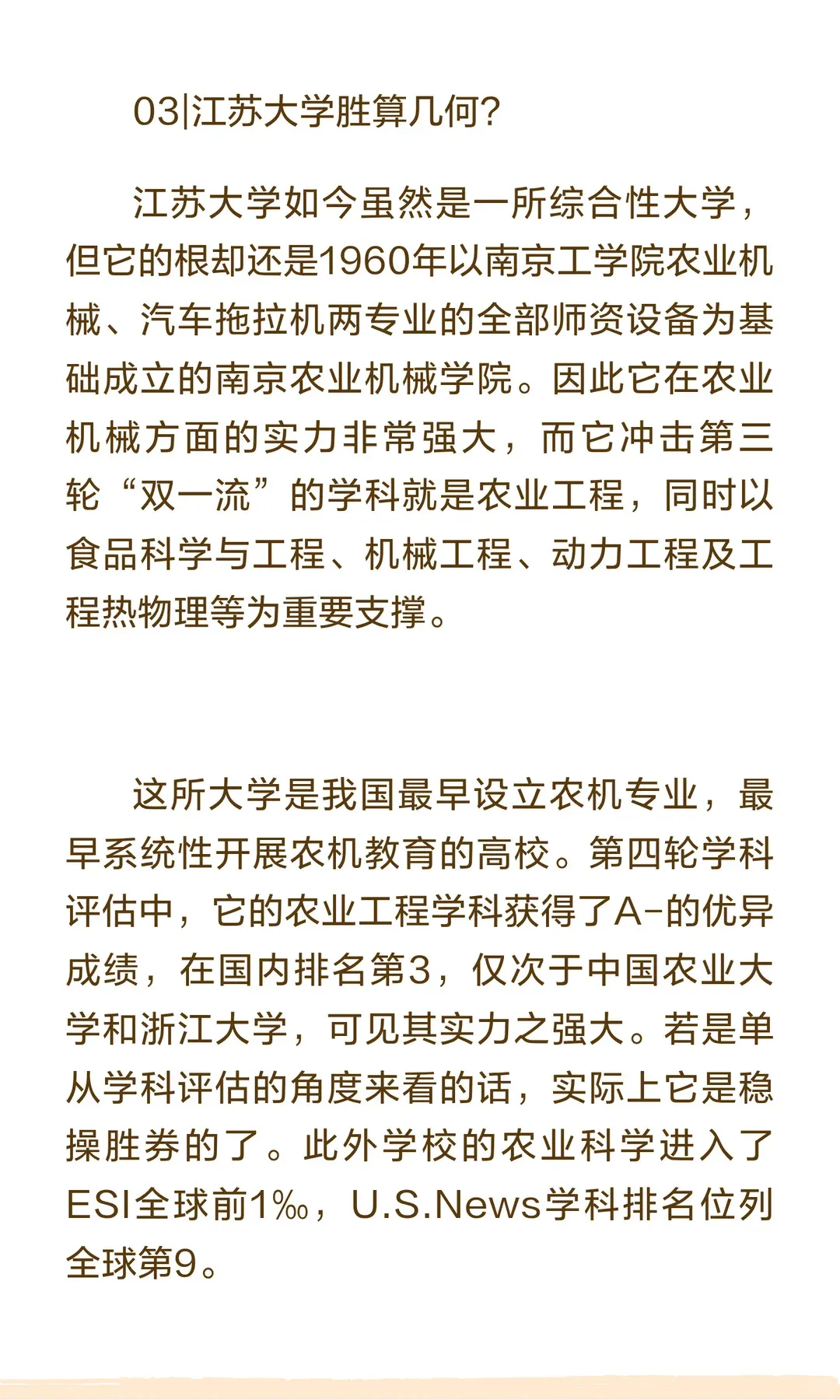 03|江苏大学胜算几何?

江苏大学如今虽然是一所综合性大学，但它的根却还是1960年以南京工学院农业机械、汽车拖拉机两专业的全部师资设备为基础成立的南京农业机械学院。因此它在农业机械方面的实力非常强大，而它冲击第三轮“双一流”的学科就是农业工程，同时以食品科学与工程、机械工程、动力工程及工程热物理等为重要支撑。

这所大学是我国最早设立农机专业，最早系统性开展农机教育的高校。第四轮学科评估中，它的农业工程学科获得了A-的优异成绩，在国内排名第3，仅次于中国农业大学和浙江大学，可见其实力之强大。若是单从学科评估的角度来看的话，实际上它是稳操胜券的了。此外学校的农业科学进入了ESI全球前1‰，U.S.News学科排名位列全球第9。